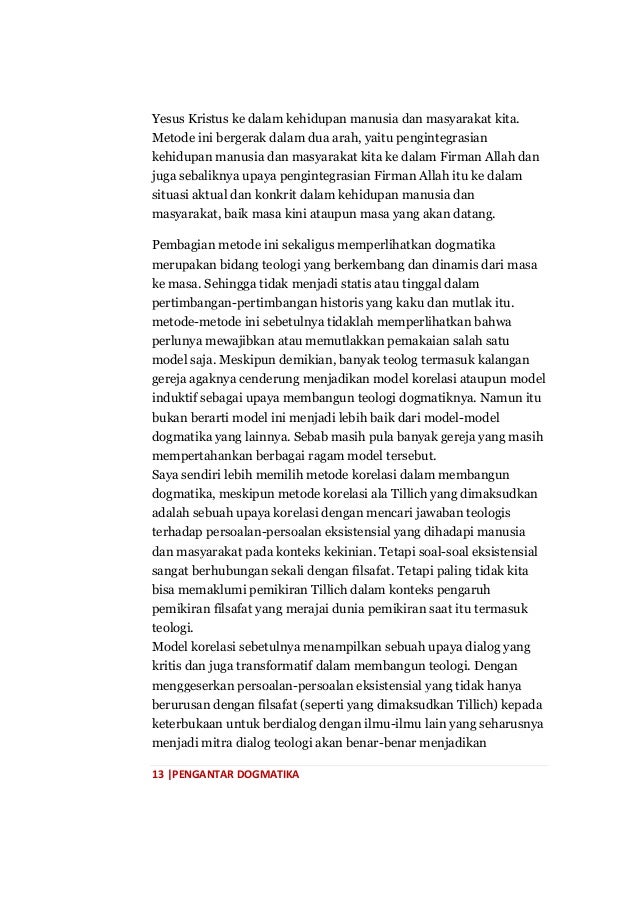 Yesus Kristus ke dalam kehidupan manusia dan masyarakat kita. Metode ini bergerak dalam dua arah, yaitu pengintegrasian kehidupan manusia dan masyarakat kita ke dalam Firman Allah dan juga sebaliknya upaya pengintegrasian Firman Allah itu ke dalam situasi aktual dan konkrit dalam kehidupan manusia dan masyarakat, baik masa kini ataupun masa yang akan datang.

Pembagian metode ini sekaligus memperlihatkan dogmatika merupakan bidang teologi yang berkembang dan dinamis dari masa ke masa. Sehingga tidak menjadi statis atau tinggal dalam pertimbangan-pertimbangan historis yang kaku dan mutlak itu. metode-metode ini sebetulnya tidaklah memperlihatkan bahwa perlunya mewajibkan atau memutlakkan pemakaian salah satu model saja. Meskipun demikian, banyak teolog termasuk kalangan gereja agaknya cenderung menjadikan model korelasi ataupun model induktif sebagai upaya membangun teologi dogmatiknya. Namun itu bukan berarti model ini menjadi lebih baik dari model-model dogmatika yang lainnya. Sebab masih pula banyak gereja yang masih mempertahankan berbagai ragam model tersebut.
Saya sendiri lebih memilih metode korelasi dalam membangun dogmatika, meskipun metode korelasi ala Tillich yang dimaksudkan adalah sebuah upaya korelasi dengan mencari jawaban teologis terhadap persoalan-persoalan eksistensial yang dihadapi manusia dan masyarakat pada konteks kekinian. Tetapi soal-soal eksistensial sangat berhubungan sekali dengan filsafat. Tetapi paling tidak kita bisa memaklumi pemikiran Tillich dalam konteks pengaruh pemikiran filsafat yang merajai dunia pemikiran saat itu termasuk teologi.
Model korelasi sebetulnya menampilkan sebuah upaya dialog yang kritis dan juga transformatif dalam membangun teologi. Dengan menggeserkan persoalan-persoalan eksistensial yang tidak hanya berurusan dengan filsafat (seperti yang dimaksudkan Tillich) kepada keterbukaan untuk berdialog dengan ilmu-ilmu lain yang seharusnya menjadi mitra dialog teologi akan benar-benar menjadikan

13 |PENGANTAR DOGMATIKA